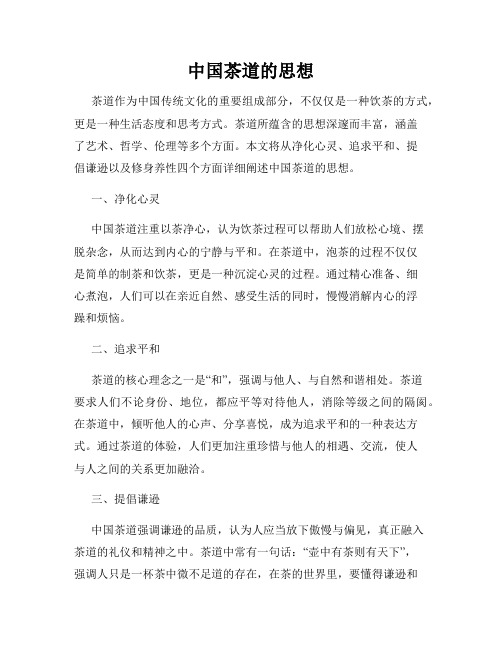 中国茶道的思想

茶道作为中国传统文化的重要组成部分，不仅仅是一种饮茶的方式，更是一种生活态度和思考方式。茶道所蕴含的思想深邃而丰富，涵盖了艺术、哲学、伦理等多个方面。本文将从净化心灵、追求平和、提倡谦逊以及修身养性四个方面详细阐述中国茶道的思想。

一、净化心灵

中国茶道注重以茶净心，认为饮茶过程可以帮助人们放松心境、摆脱杂念，从而达到内心的宁静与平和。在茶道中，泡茶的过程不仅仅是简单的制茶和饮茶，更是一种沉淀心灵的过程。通过精心准备、细心煮泡，人们可以在亲近自然、感受生活的同时，慢慢消解内心的浮躁和烦恼。

二、追求平和

茶道的核心理念之一是“和”，强调与他人、与自然和谐相处。茶道要求人们不论身份、地位，都应平等对待他人，消除等级之间的隔阂。在茶道中，倾听他人的心声、分享喜悦，成为追求平和的一种表达方式。通过茶道的体验，人们更加注重珍惜与他人的相遇、交流，使人与人之间的关系更加融洽。

三、提倡谦逊

中国茶道强调谦逊的品质，认为人应当放下傲慢与偏见，真正融入茶道的礼仪和精神之中。茶道中常有一句话：“壶中有茶则有天下”，强调人只是一杯茶中微不足道的存在，在茶的世界里，要懂得谦逊和